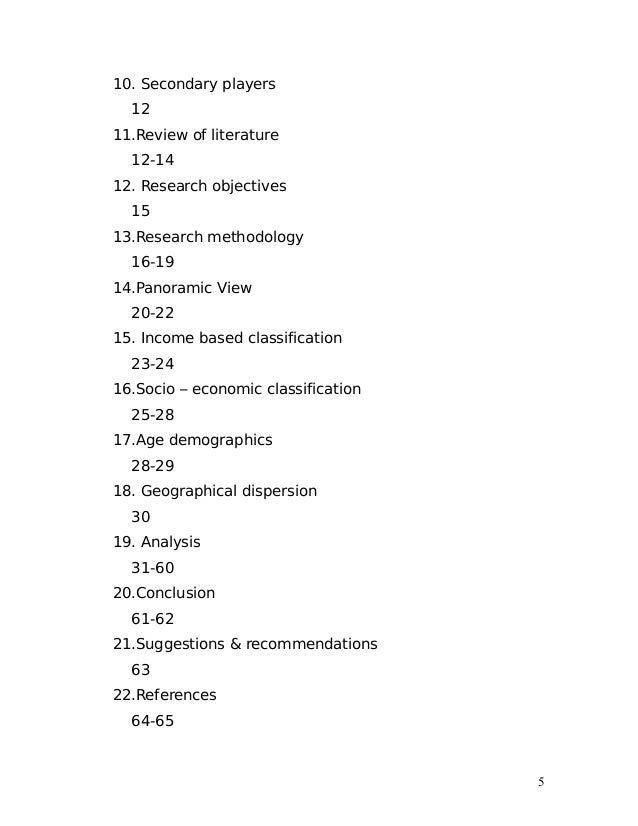 10. Secondary players
12
11.Review of literature
12-14
12. Research objectives
15
13.Research methodology
16-19
14.Panoramic View
20-22
15. Income based classification
23-24
16.Socio – economic classification
25-28
17.Age demographics
28-29
18. Geographical dispersion
30
19. Analysis
31-60
20.Conclusion
61-62
21.Suggestions & recommendations
63
22.References
64-65

5